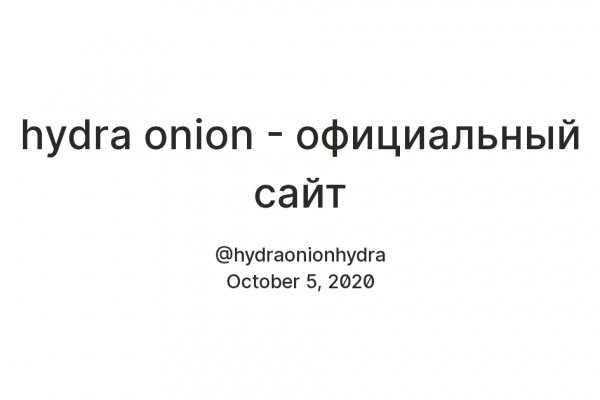 hydra onion - официальный сайт

@hydraonionhydra
October 5, 2020